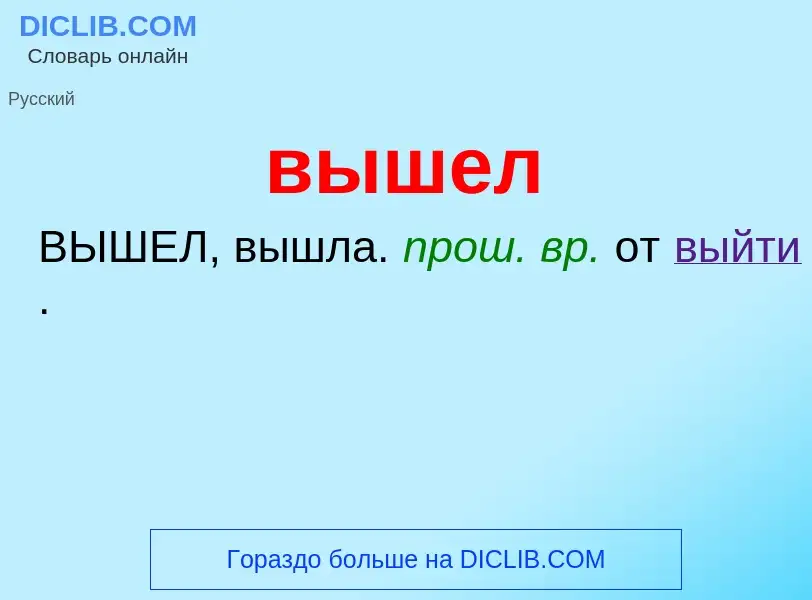 DICLIB.COM
Словарь онлайн

Русский

вышел

ВЫШЕЛ, вышла. прош. вр. от выйти .

Гораздо больше на DICLIB.COM